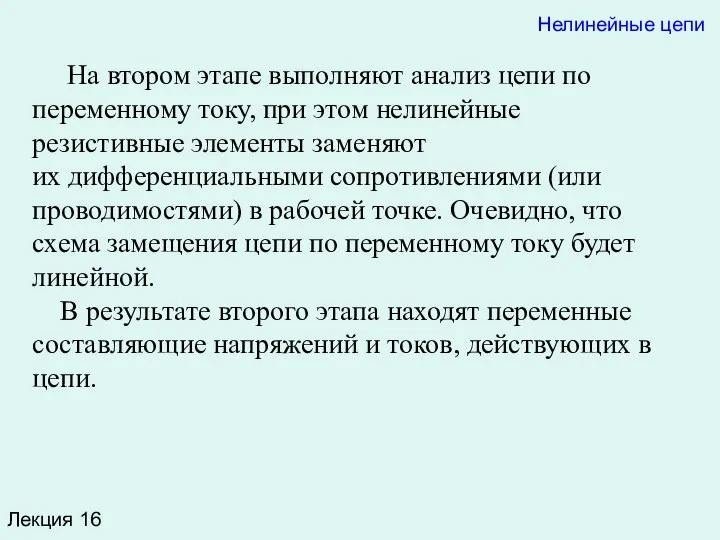 Нелинейные цепи

На втором этапе выполняют анализ цепи по переменному току, при этом нелинейные резистивные элементы заменяют их дифференциальными сопротивлениями (или проводимостями) в рабочей точке. Очевидно, что схема замещения цепи по переменному току будет линейной.

В результате второго этапа находят переменные составляющие напряжений и токов, действующих в цепи.

Лекция 16